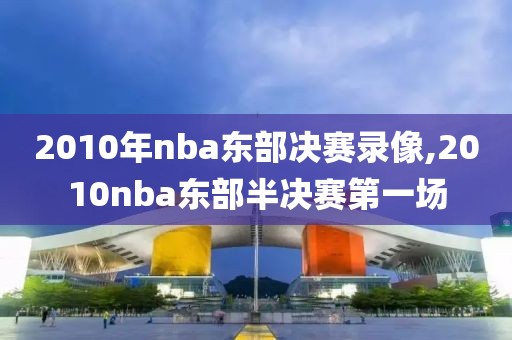 2010年nba东部决赛录像,2010nba东部半决赛第一场